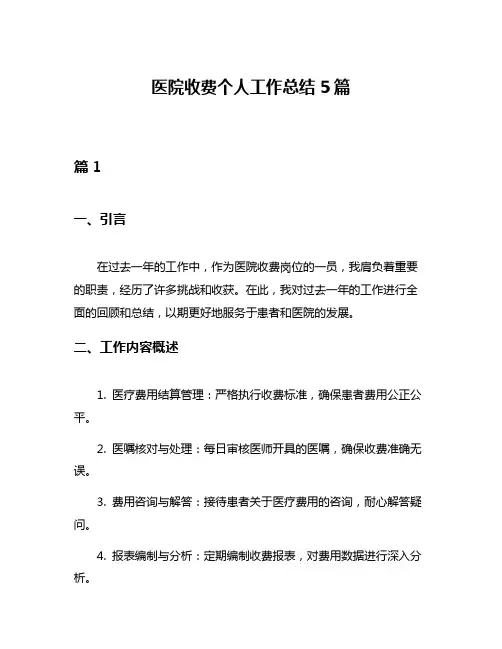 医院收费个人工作总结 5 篇

篇 1

一、引言

在过去一年的工作中，作为医院收费岗位的一员，我肩负着重要的职责，经历了许多挑战和收获。在此，我对过去一年的工作进行全面的回顾和总结，以期更好地服务于患者和医院的发展。

二、工作内容概述

1. 医疗费用结算管理：严格执行收费标准，确保患者费用公正公平。

2. 医嘱核对与处理：每日审核医师开具的医嘱，确保收费准确无误。

3. 费用咨询与解答：接待患者关于医疗费用的咨询，耐心解答疑问。

4. 报表编制与分析：定期编制收费报表，对费用数据进行深入分析。